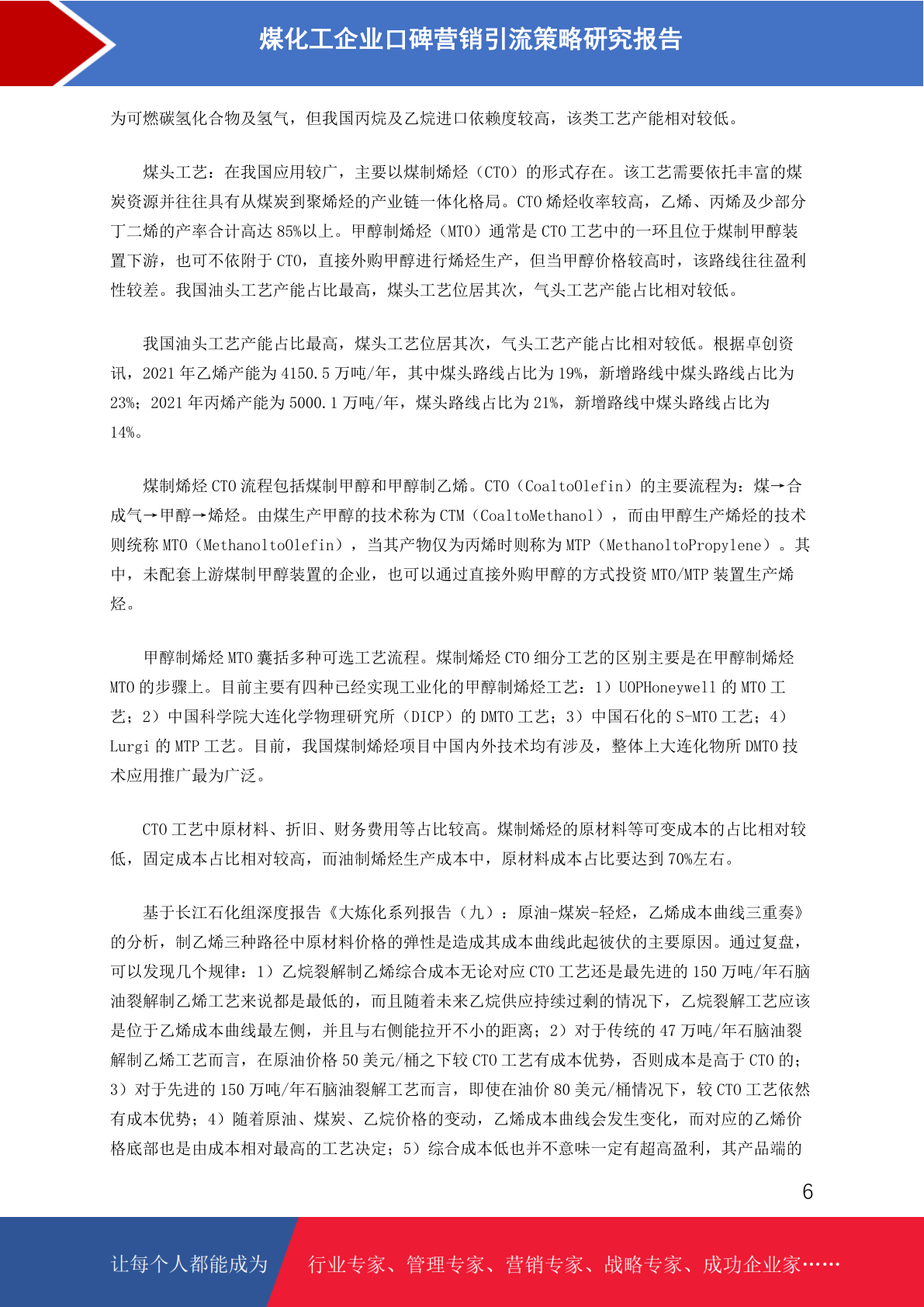 煤化工企业口碑营销引流策略研究报告

为可燃碳氢化合物及氢气，但我国丙烷及乙烷进口依赖度较高，该类工艺产能相对较低。

煤头工艺：在我国应用较广，主要以煤制烯烃（CTO）的形式存在。该工艺需要依托丰富的煤炭资源并往往具有从煤炭到聚烯烃的产业链一体化格局。CTO烯烃收率较高，乙烯、丙烯及少部分丁二烯的产率合计高达85%以上。甲醇制烯烃（MTO）通常是CTO工艺中的一环且位于煤制甲醇装置下游，也可不依附于CTO，直接外购甲醇进行烯烃生产，但当甲醇价格较高时，该路线往往盈利性较差。我国油头工艺产能占比最高，煤头工艺位居其次，气头工艺产能占比相对较低。

我国油头工艺产能占比最高，煤头工艺位居其次，气头工艺产能占比相对较低。根据卓创资讯，2021年乙烯产能为4150.5万吨/年，其中煤头路线占比为19%，新增路线中煤头路线占比为23%；2021年丙烯产能为5000.1万吨/年，煤头路线占比为21%，新增路线中煤头路线占比为14%。

煤制烯烃CTO流程包括煤制甲醇和甲醇制乙烯。CTO（CoaltoOlefin）的主要流程为：煤→合成气→甲醇→烯烃。由煤生产甲醇的技术称为CTM（CoaltoMethanol），而由甲醇生产烯烃的技术则统称MTO（MethanoltoOlefin），当其产物仅为丙烯时则称为MTP（MethanoltoPropylene）。其中，未配套上游煤制甲醇装置的企业，也可以通过直接外购甲醇的方式投资MTO/MTP装置生产烯烃。

甲醇制烯烃MTO囊括多种可选工艺流程。煤制烯烃CTO细分工艺的区别主要是在甲醇制烯烃MTO的步骤上。目前主要有四种已经实现工业化的甲醇制烯烃工艺：1）UOPHoneywell的MTO工艺；2）中国科学院大连化学物理研究所（DICP）的DMTO工艺；3）中国石化的S-MTO工艺；4）Lurgi的MTP工艺。目前，我国煤制烯烃项目中国内外技术均有涉及，整体上大连化物所DMTO技术应用推广最为广泛。

CTO工艺中原材料、折旧、财务费用等占比较高。煤制烯烃的原材料等可变成本的占比相对较低，固定成本占比相对较高，而油制烯烃生产成本中，原材料成本占比要达到70%左右。

基于长江石化组深度报告《大炼化系列报告（九）：原油-煤炭-轻烃，乙烯成本曲线三重奏》的分析，制乙烯三种路径中原材料价格的弹性是造成其成本曲线此起彼伏的主要原因。通过复盘，可以发现几个规律：1）乙烷裂解制乙烯综合成本无论对应CTO工艺还是最先进的150万吨/年石脑油裂解制乙烯工艺来说都是最低的，而且随着未来乙烷供应持续过剩的情况下，乙烷裂解工艺应该是位于乙烯成本曲线最左侧，并且与右侧能拉开不小的距离；2）对于传统的47万吨/年石脑油裂解制乙烯工艺而言，在原油价格50美元/桶之下较CTO工艺有成本优势，否则成本是高于CTO的；3）对于先进的150万吨/年石脑油裂解工艺而言，即使在油价80美元/桶情况下，较CTO工艺依然有成本优势；4）随着原油、煤炭、乙烷价格的变动，乙烯成本曲线会发生变化，而对应的乙烯价格底部也是由成本相对最高的工艺决定；5）综合成本低也并不意味一定有超高盈利，其产品端的

6

让每个人都能成为 行业专家、管理专家、营销专家、战略专家、成功企业家……